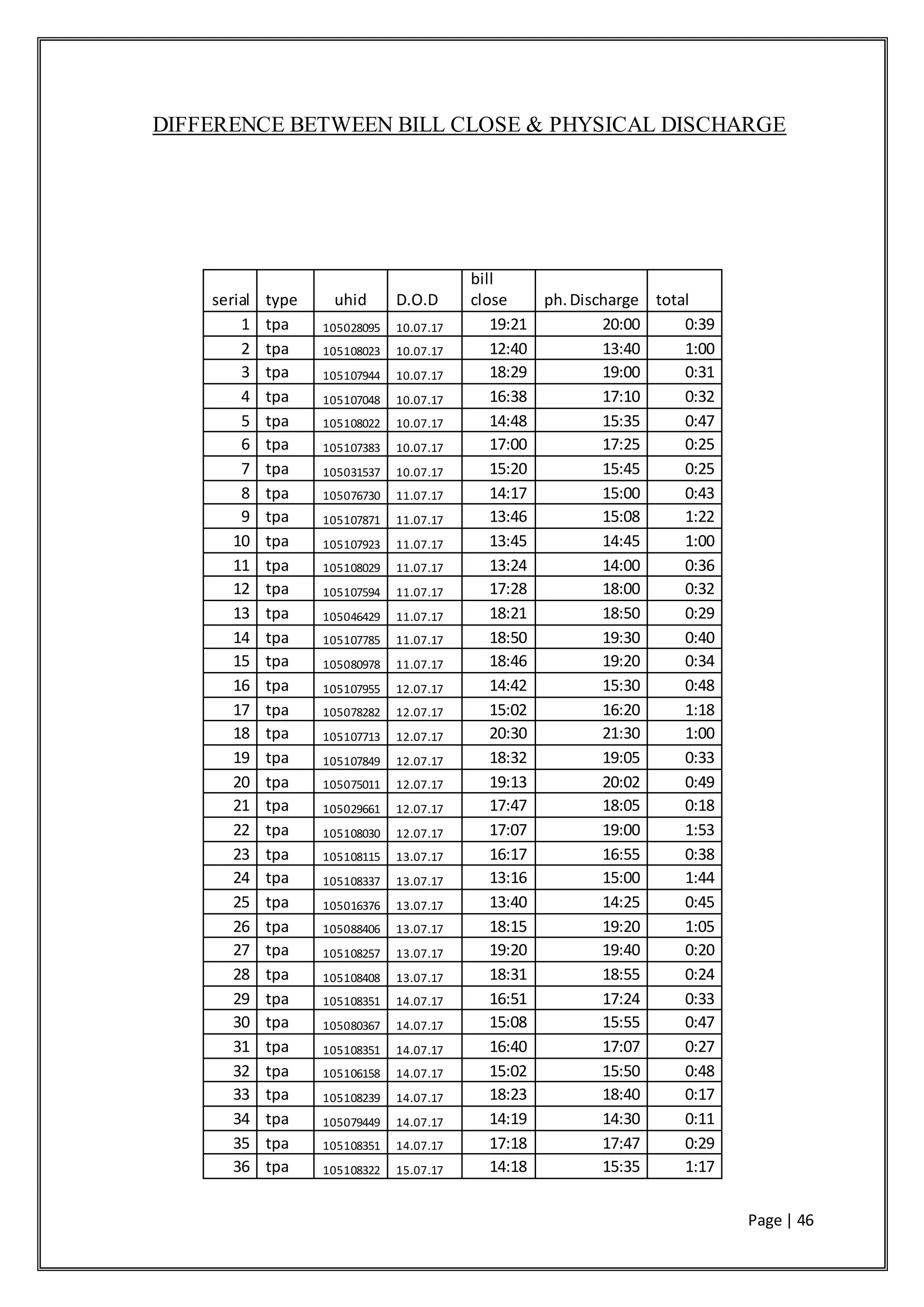 DIFFERENCE BETWEEN BILL CLOSE & PHYSICAL DISCHARGE

| serial | type | uhid | D.O.D | bill close | ph. Discharge | total |
|---|---|---|---|---|---|---|
| 1 | tpa | 105028095 | 10.07.17 | 19:21 | 20:00 | 0:39 |
| 2 | tpa | 105108023 | 10.07.17 | 12:40 | 13:40 | 1:00 |
| 3 | tpa | 105107944 | 10.07.17 | 18:29 | 19:00 | 0:31 |
| 4 | tpa | 105107048 | 10.07.17 | 16:38 | 17:10 | 0:32 |
| 5 | tpa | 105108022 | 10.07.17 | 14:48 | 15:35 | 0:47 |
| 6 | tpa | 105107383 | 10.07.17 | 17:00 | 17:25 | 0:25 |
| 7 | tpa | 105031537 | 10.07.17 | 15:20 | 15:45 | 0:25 |
| 8 | tpa | 105076730 | 11.07.17 | 14:17 | 15:00 | 0:43 |
| 9 | tpa | 105107871 | 11.07.17 | 13:46 | 15:08 | 1:22 |
| 10 | tpa | 105107923 | 11.07.17 | 13:45 | 14:45 | 1:00 |
| 11 | tpa | 105108029 | 11.07.17 | 13:24 | 14:00 | 0:36 |
| 12 | tpa | 105107594 | 11.07.17 | 17:28 | 18:00 | 0:32 |
| 13 | tpa | 105046429 | 11.07.17 | 18:21 | 18:50 | 0:29 |
| 14 | tpa | 105107785 | 11.07.17 | 18:50 | 19:30 | 0:40 |
| 15 | tpa | 105080978 | 11.07.17 | 18:46 | 19:20 | 0:34 |
| 16 | tpa | 105107955 | 12.07.17 | 14:42 | 15:30 | 0:48 |
| 17 | tpa | 105078282 | 12.07.17 | 15:02 | 16:20 | 1:18 |
| 18 | tpa | 105107713 | 12.07.17 | 20:30 | 21:30 | 1:00 |
| 19 | tpa | 105107849 | 12.07.17 | 18:32 | 19:05 | 0:33 |
| 20 | tpa | 105075011 | 12.07.17 | 19:13 | 20:02 | 0:49 |
| 21 | tpa | 105029661 | 12.07.17 | 17:47 | 18:05 | 0:18 |
| 22 | tpa | 105108030 | 12.07.17 | 17:07 | 19:00 | 1:53 |
| 23 | tpa | 105108115 | 13.07.17 | 16:17 | 16:55 | 0:38 |
| 24 | tpa | 105108337 | 13.07.17 | 13:16 | 15:00 | 1:44 |
| 25 | tpa | 105016376 | 13.07.17 | 13:40 | 14:25 | 0:45 |
| 26 | tpa | 105088406 | 13.07.17 | 18:15 | 19:20 | 1:05 |
| 27 | tpa | 105108257 | 13.07.17 | 19:20 | 19:40 | 0:20 |
| 28 | tpa | 105108408 | 13.07.17 | 18:31 | 18:55 | 0:24 |
| 29 | tpa | 105108351 | 14.07.17 | 16:51 | 17:24 | 0:33 |
| 30 | tpa | 105080367 | 14.07.17 | 15:08 | 15:55 | 0:47 |
| 31 | tpa | 105108351 | 14.07.17 | 16:40 | 17:07 | 0:27 |
| 32 | tpa | 105106158 | 14.07.17 | 15:02 | 15:50 | 0:48 |
| 33 | tpa | 105108239 | 14.07.17 | 18:23 | 18:40 | 0:17 |
| 34 | tpa | 105079449 | 14.07.17 | 14:19 | 14:30 | 0:11 |
| 35 | tpa | 105108351 | 14.07.17 | 17:18 | 17:47 | 0:29 |
| 36 | tpa | 105108322 | 15.07.17 | 14:18 | 15:35 | 1:17 |

Page | 46